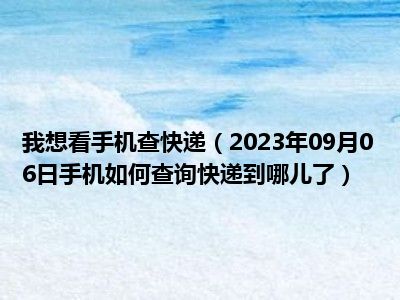 我想看手机查快递（2023年09月06日手机如何查询快递到哪儿了）